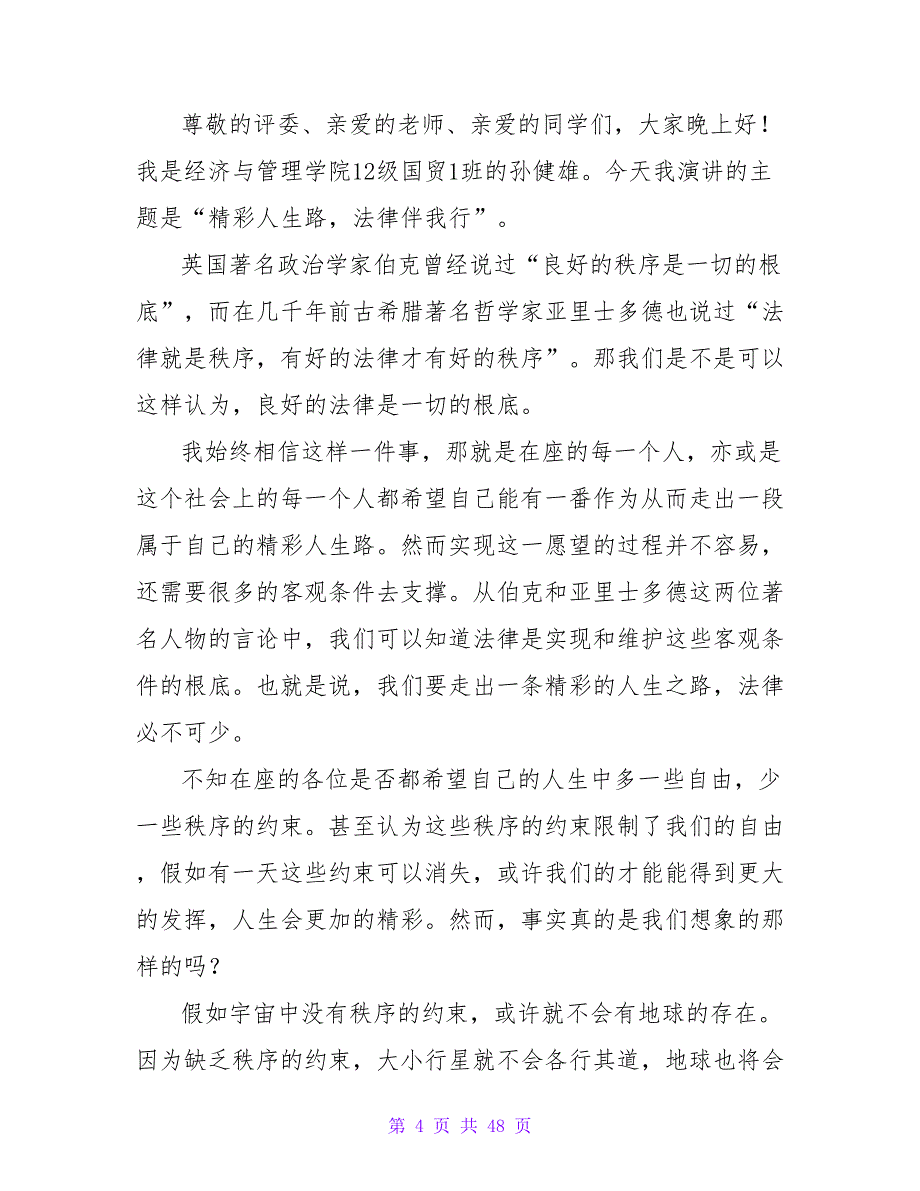 尊敬的评委、亲爱的老师、亲爱的同学们，大家晚上好！我是经济与管理学院12级国贸1班的孙健雄。今天我演讲的主题是“精彩人生路，法律伴我行”。

英国著名政治学家伯克曾经说过“良好的秩序是一切的根底”，而在几千年前古希腊著名哲学家亚里士多德也说过“法律就是秩序，有好的法律才有好的秩序”。那我们是不是可以这样认为，良好的法律是一切的根底。

我始终相信这样一件事，那就是在座的每一个人，亦或是这个社会上的每一个人都希望自己能有一番作为从而走出一段属于自己的精彩人生路。然而实现这一愿望的过程并不容易，还需要很多的客观条件去支撑。从伯克和亚里士多德这两位著名人物的言论中，我们可以知道法律是实现和维护这些客观条件的根底。也就是说，我们要走出一条精彩的人生之路，法律必不可少。

不知在座的各位是否都希望自己的人生中多一些自由，少一些秩序的约束。甚至认为这些秩序的约束限制了我们的自由，假如有一天这些约束可以消失，或许我们的才能能得到更大的发挥，人生会更加的精彩。然而，事实真的是我们想象的那样的吗？

假如宇宙中没有秩序的约束，或许就不会有地球的存在。因为缺乏秩序的约束，大小行星就不会各行其道，地球也将会

第 4 页 共 48 页